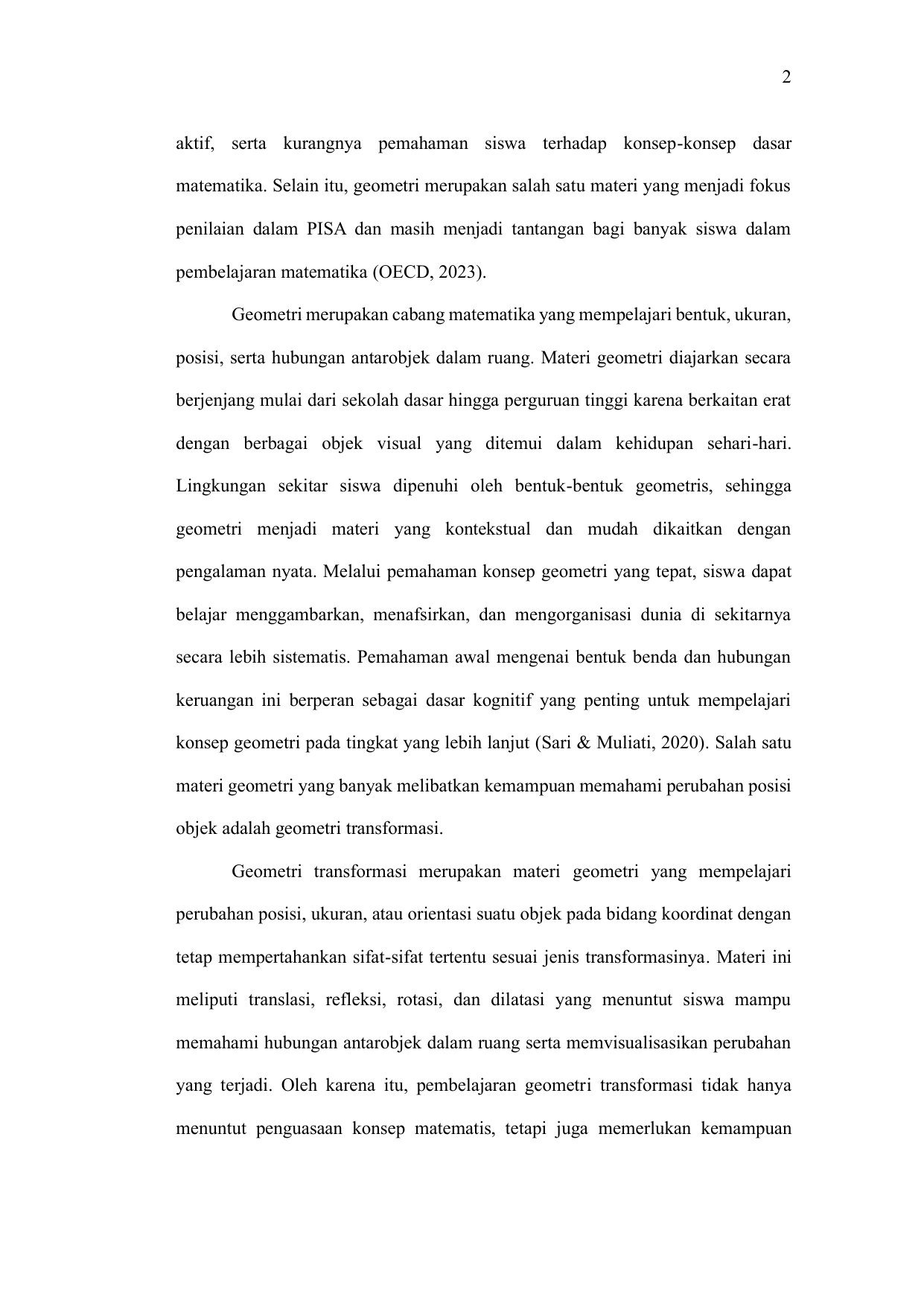 2

aktif, serta kurangnya pemahaman siswa terhadap konsep-konsep dasar matematika. Selain itu, geometri merupakan salah satu materi yang menjadi fokus penilaian dalam PISA dan masih menjadi tantangan bagi banyak siswa dalam pembelajaran matematika (OECD, 2023).

Geometri merupakan cabang matematika yang mempelajari bentuk, ukuran, posisi, serta hubungan antarobjek dalam ruang. Materi geometri diajarkan secara berjenjang mulai dari sekolah dasar hingga perguruan tinggi karena berkaitan erat dengan berbagai objek visual yang ditemui dalam kehidupan sehari-hari. Lingkungan sekitar siswa dipenuhi oleh bentuk-bentuk geometris, sehingga geometri menjadi materi yang kontekstual dan mudah dikaitkan dengan pengalaman nyata. Melalui pemahaman konsep geometri yang tepat, siswa dapat belajar menggambarkan, menafsirkan, dan mengorganisasi dunia di sekitarnya secara lebih sistematis. Pemahaman awal mengenai bentuk benda dan hubungan keruangan ini berperan sebagai dasar kognitif yang penting untuk mempelajari konsep geometri pada tingkat yang lebih lanjut (Sari & Muliati, 2020). Salah satu materi geometri yang banyak melibatkan kemampuan memahami perubahan posisi objek adalah geometri transformasi.

Geometri transformasi merupakan materi geometri yang mempelajari perubahan posisi, ukuran, atau orientasi suatu objek pada bidang koordinat dengan tetap mempertahankan sifat-sifat tertentu sesuai jenis transformasinya. Materi ini meliputi translasi, refleksi, rotasi, dan dilatasi yang menuntut siswa mampu memahami hubungan antarobjek dalam ruang serta memvisualisasikan perubahan yang terjadi. Oleh karena itu, pembelajaran geometri transformasi tidak hanya menuntut penguasaan konsep matematis, tetapi juga memerlukan kemampuan